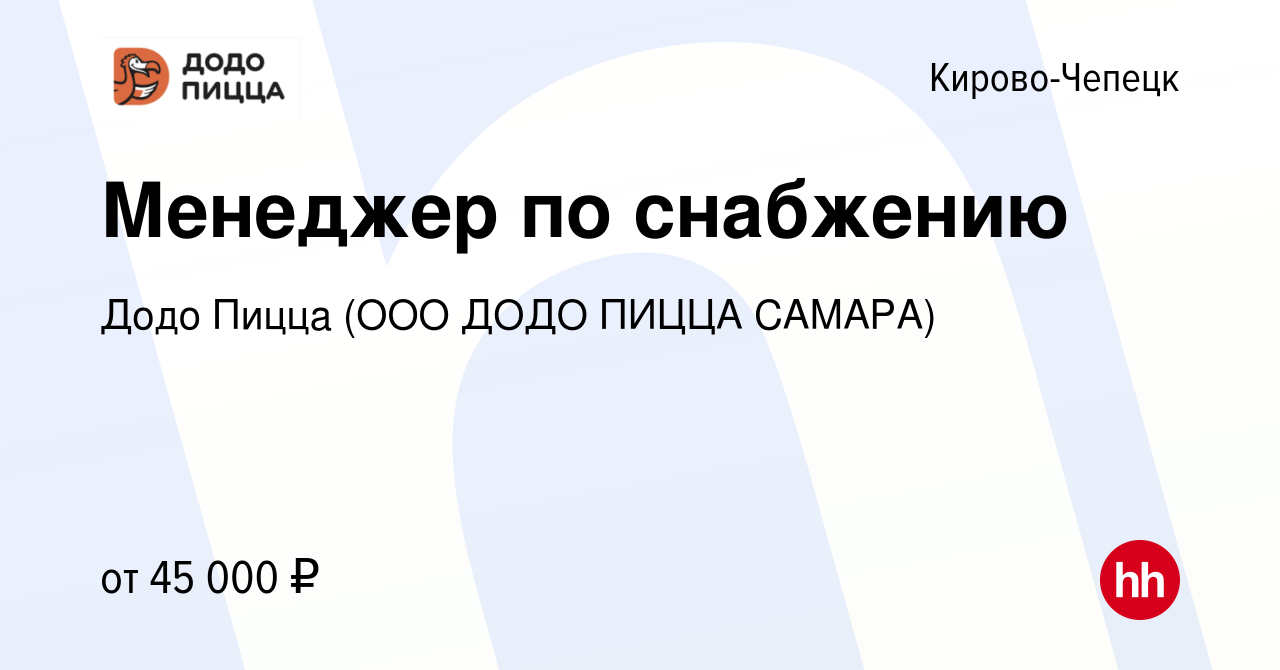 ДОДО
ПИЦЦА

Кирово-Чепецк

Менеджер по снабжению

Додо Пицца (ООО ДОДО ПИЦЦА САМАРА)

от 45 000 ₽

hh